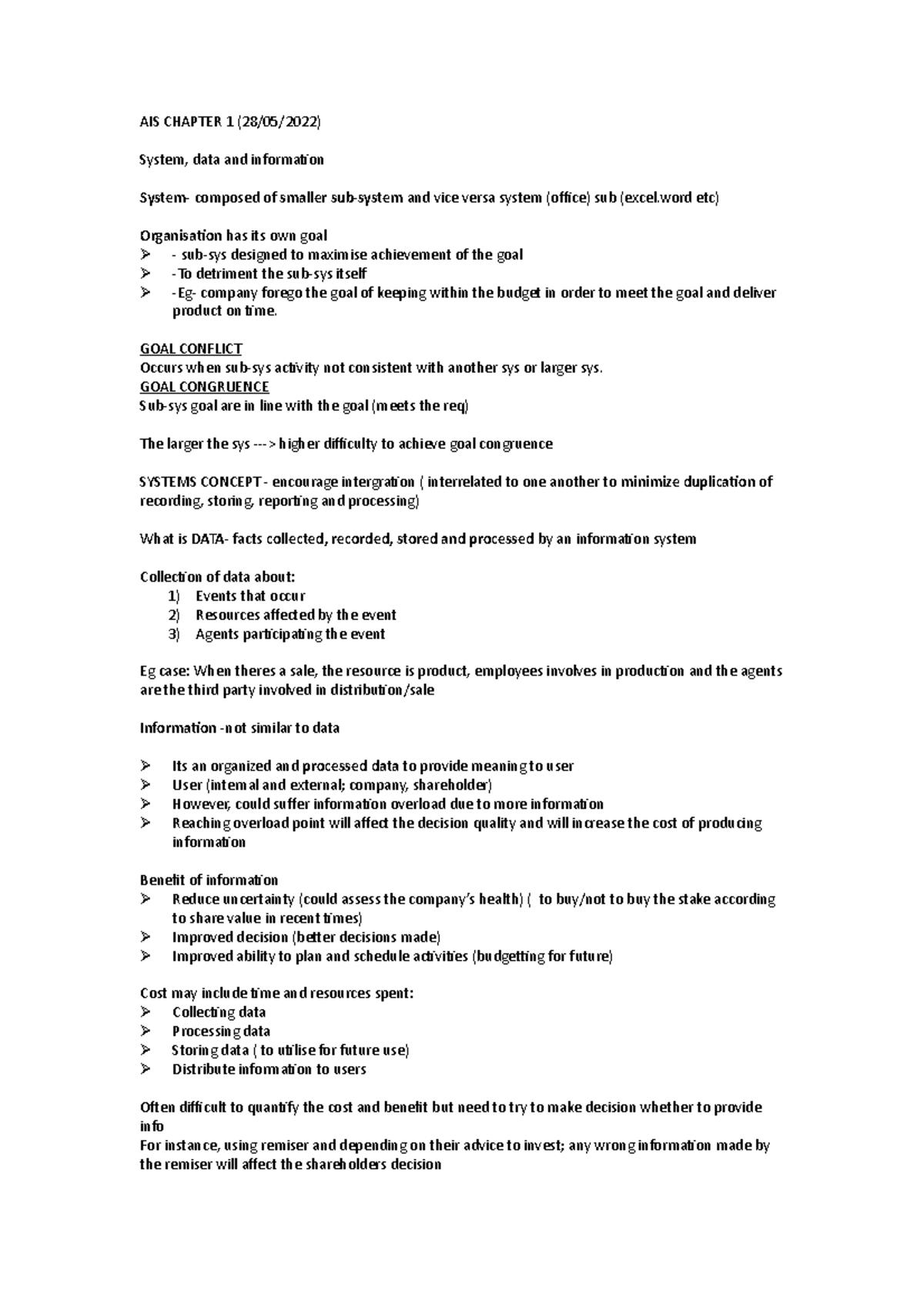 AIS CHAPTER 1 (28/05/2022)

System, data and information

System- composed of smaller sub-system and vice versa system (office) sub (excel.word etc)

Organisation has its own goal
➢ - sub-sys designed to maximise achievement of the goal
➢ -To detriment the sub-sys itself
➢ -Eg- company forego the goal of keeping within the budget in order to meet the goal and deliver product on time.

GOAL CONFLICT
Occurs when sub-sys activity not consistent with another sys or larger sys.
GOAL CONGRUENCE
Sub-sys goal are in line with the goal (meets the req)

The larger the sys ---> higher difficulty to achieve goal congruence

SYSTEMS CONCEPT - encourage intergration ( interrelated to one another to minimize duplication of recording, storing, reporting and processing)

What is DATA- facts collected, recorded, stored and processed by an information system

Collection of data about:
1) Events that occur
2) Resources affected by the event
3) Agents participating the event

Eg case: When theres a sale, the resource is product, employees involves in production and the agents are the third party involved in distribution/sale

Information -not similar to data

➢ Its an organized and processed data to provide meaning to user
➢ User (internal and external; company, shareholder)
➢ However, could suffer information overload due to more information
➢ Reaching overload point will affect the decision quality and will increase the cost of producing information

Benefit of information
➢ Reduce uncertainty (could assess the company's health) ( to buy/not to buy the stake according to share value in recent times)
➢ Improved decision (better decisions made)
➢ Improved ability to plan and schedule activities (budgetting for future)

Cost may include time and resources spent:
➢ Collecting data
➢ Processing data
➢ Storing data ( to utilise for future use)
➢ Distribute information to users

Often difficult to quantify the cost and benefit but need to try to make decision whether to provide info
For instance, using remiser and depending on their advice to invest; any wrong information made by the remiser will affect the shareholders decision